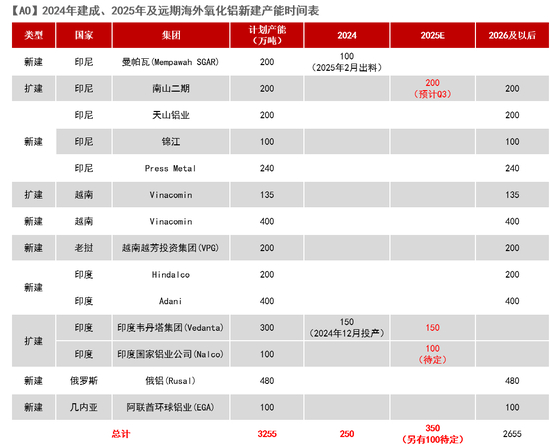 【AO】2024年建成、2025年及远期海外氧化铝新建产能时间表

| 类型 | 国家 | 集团 | 计划产能（万吨） | 2024 | 2025E | 2026及以后 |
|---|---|---|---|---|---|---|
| 新建 | 印尼 | 曼帕瓦(Mempawah SGAR) | 200 | 100（2025年2月出料） | | |
| 扩建 | 印尼 | 南山二期 | 200 | | 200（预计Q3） | 200 |
| 新建 | 印尼 | 天山铝业 | 200 | | | 200 |
| | 印尼 | 锦江 | 100 | | | 100 |
| | 印尼 | Press Metal | 240 | | | 240 |
| 扩建 | 越南 | Vinacomin | 135 | | | 135 |
| 新建 | 越南 | Vinacomin | 400 | | | 400 |
| 新建 | 老挝 | 越南越芳投资集团(VPG) | 200 | | | 200 |
| 新建 | 印度 | Hindalco | 200 | | | 200 |
| | 印度 | Adani | 400 | | | 400 |
| 扩建 | 印度 | 印度韦丹塔集团(Vedanta) | 300 | 150（2024年12月投产） | 150 | |
| | 印度 | 印度国家铝业公司(Nalco) | 100 | | 100（待定） | |
| 新建 | 俄罗斯 | 俄铝(Rusal) | 480 | | | 480 |
| 新建 | 几内亚 | 阿联酋环球铝业(EGA) | 100 | | | 100 |
| 总计 | | | 3255 | 250 | 350（另有100待定） | 2655 |